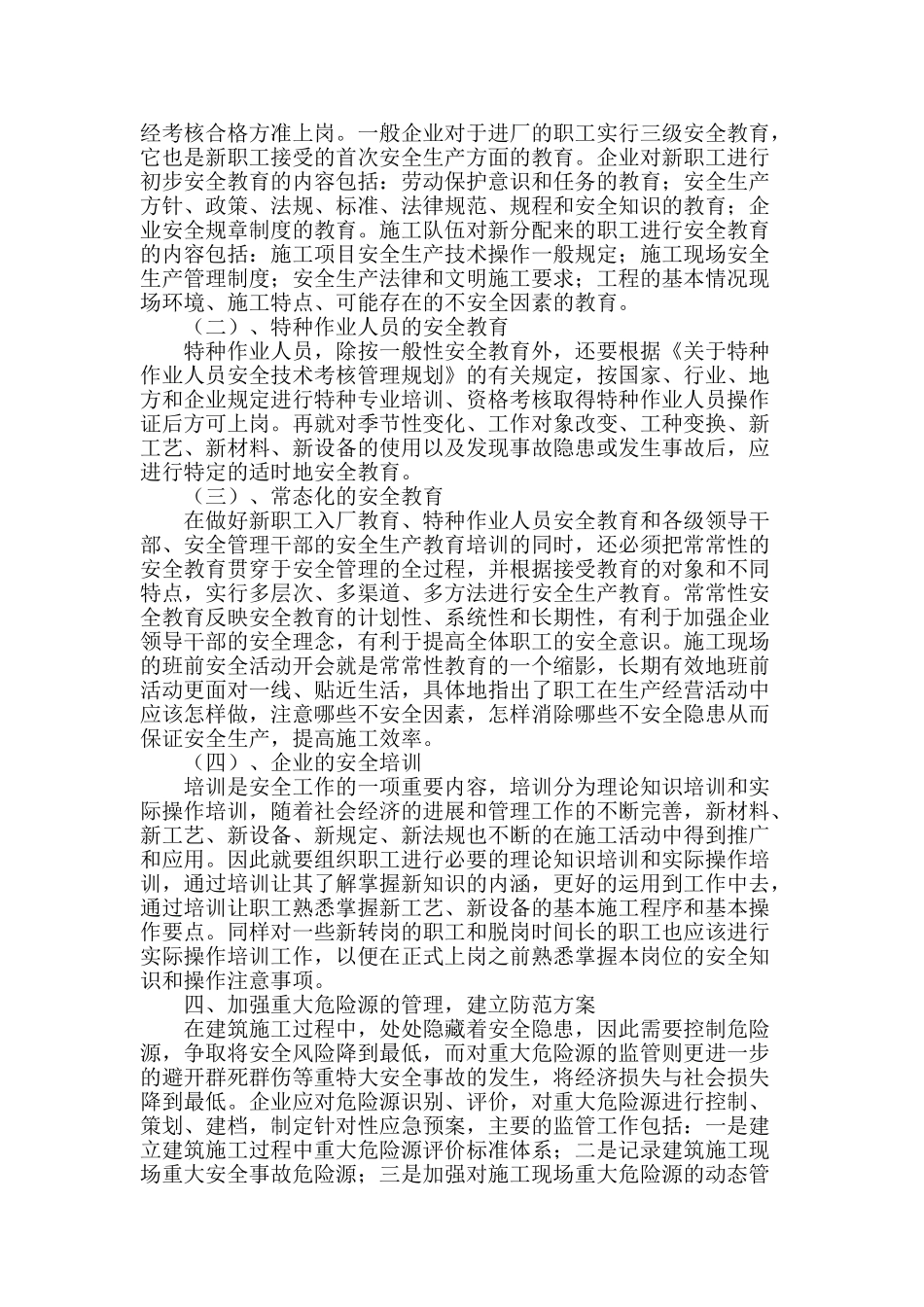 经考核合格方准上岗。一般企业对于进厂的职工实行三级安全教育，它也是新职工接受的首次安全生产方面的教育。企业对新职工进行初步安全教育的内容包括：劳动保护意识和任务的教育；安全生产方针、政策、法规、标准、法律规范、规程和安全知识的教育；企业安全规章制度的教育。施工队伍对新分配来的职工进行安全教育的内容包括：施工项目安全生产技术操作一般规定；施工现场安全生产管理制度；安全生产法律和文明施工要求；工程的基本情况现场环境、施工特点、可能存在的不安全因素的教育。

（二）、特种作业人员的安全教育

特种作业人员，除按一般性安全教育外，还要根据《关于特种作业人员安全技术考核管理规划》的有关规定，按国家、行业、地方和企业规定进行特种专业培训、资格考核取得特种作业人员操作证后方可上岗。再就对季节性变化、工作对象改变、工种变换、新工艺、新材料、新设备的使用以及发现事故隐患或发生事故后，应进行特定的适时地安全教育。

（三）、常态化的安全教育

在做好新职工入厂教育、特种作业人员安全教育和各级领导干部、安全管理干部的安全生产教育培训的同时，还必须把常常性的安全教育贯穿于安全管理的全过程，并根据接受教育的对象和不同特点，实行多层次、多渠道、多方法进行安全生产教育。常常性安全教育反映安全教育的计划性、系统性和长期性，有利于加强企业领导干部的安全理念，有利于提高全体职工的安全意识。施工现场的班前安全活动开会就是常常性教育的一个缩影，长期有效地班前活动更面对一线、贴近生活，具体地指出了职工在生产经营活动中应该怎样做，注意哪些不安全因素，怎样消除哪些不安全隐患从而保证安全生产，提高施工效率。

（四）、企业的安全培训

培训是安全工作的一项重要内容，培训分为理论知识培训和实际操作培训，随着社会经济的进展和管理工作的不断完善，新材料、新工艺、新设备、新规定、新法规也不断的在施工活动中得到推广和应用。因此就要组织职工进行必要的理论知识培训和实际操作培训，通过培训让其了解掌握新知识的内涵，更好的运用到工作中去，通过培训让职工熟悉掌握新工艺、新设备的基本施工程序和基本操作要点。同样对一些新转岗的职工和脱岗时间长的职工也应该进行实际操作培训工作，以便在正式上岗之前熟悉掌握本岗位的安全知识和操作注意事项。

四、加强重大危险源的管理，建立防范方案

在建筑施工过程中，处处隐藏着安全隐患，因此需要控制危险源，争取将安全风险降到最低，而对重大危险源的监管则更进一步的避开群死群伤等重特大安全事故的发生，将经济损失与社会损失降到最低。企业应对危险源识别、评价，对重大危险源进行控制、策划、建档，制定针对性应急预案，主要的监管工作包括：一是建立建筑施工过程中重大危险源评价标准体系；二是记录建筑施工现场重大安全事故危险源；三是加强对施工现场重大危险源的动态管